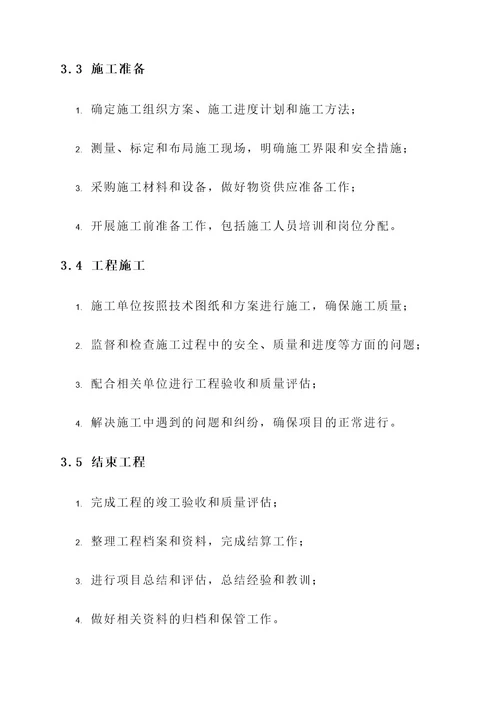 3.3 施工准备

1. 确定施工组织方案、施工进度计划和施工方法；

2. 测量、标定和布局施工现场，明确施工界限和安全措施；

3. 采购施工材料和设备，做好物资供应准备工作；

4. 开展施工前准备工作，包括施工人员培训和岗位分配。

3.4 工程施工

1. 施工单位按照技术图纸和方案进行施工，确保施工质量；

2. 监督和检查施工过程中的安全、质量和进度等方面的问题；

3. 配合相关单位进行工程验收和质量评估；

4. 解决施工中遇到的问题和纠纷，确保项目的正常进行。

3.5 结束工程

1. 完成工程的竣工验收和质量评估；

2. 整理工程档案和资料，完成结算工作；

3. 进行项目总结和评估，总结经验和教训；

4. 做好相关资料的归档和保管工作。